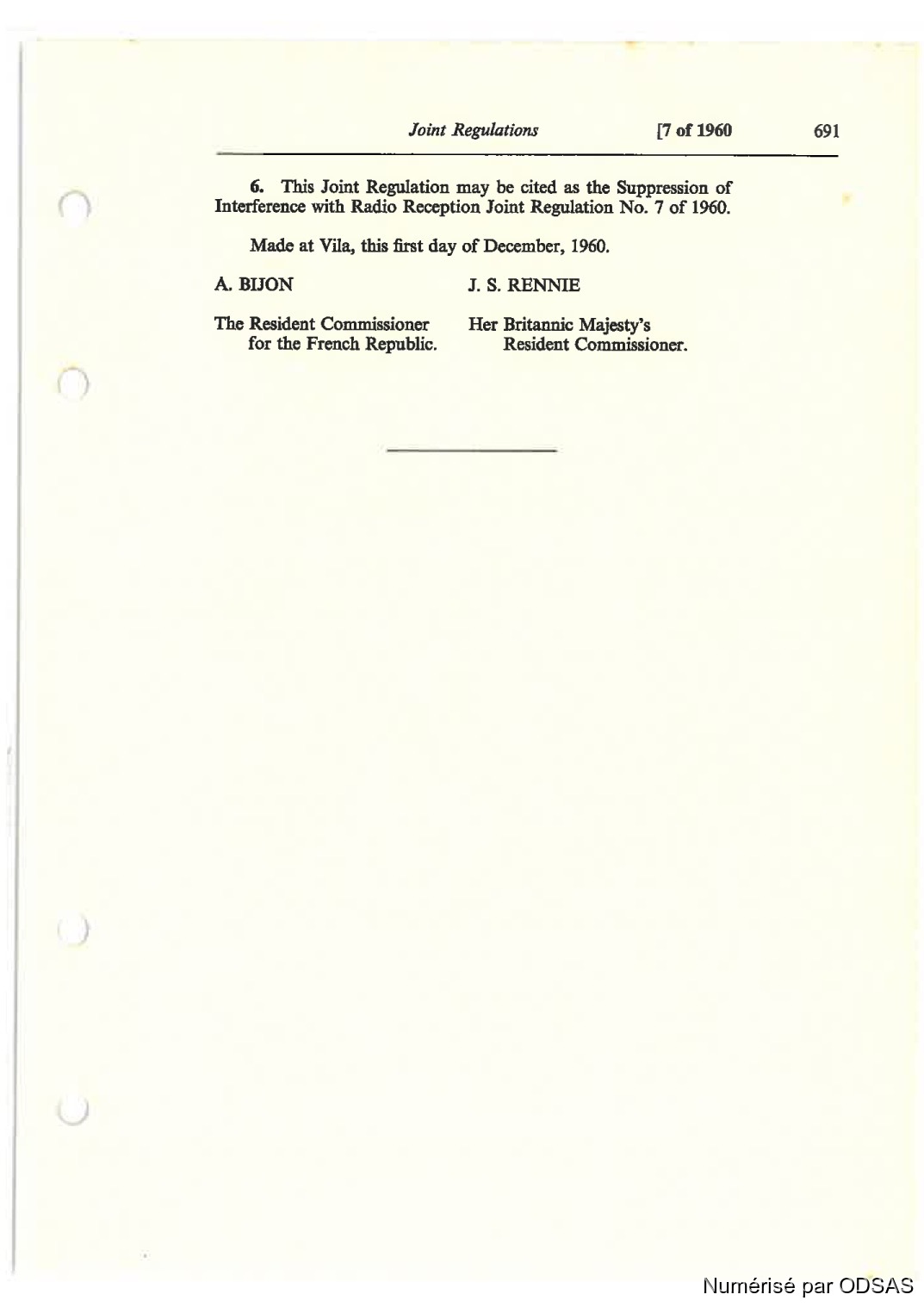 Joint Regulations [7 of 1960 691

6. This Joint Regulation may be cited as the Suppression of Interference with Radio Reception Joint Regulation No. 7 of 1960.

Made at Vila, this first day of December, 1960.

A. BIJON

The Resident Commissioner for the French Republic.

J. S. RENNIE

Her Britannic Majesty's Resident Commissioner.

Numérisé par ODSAS